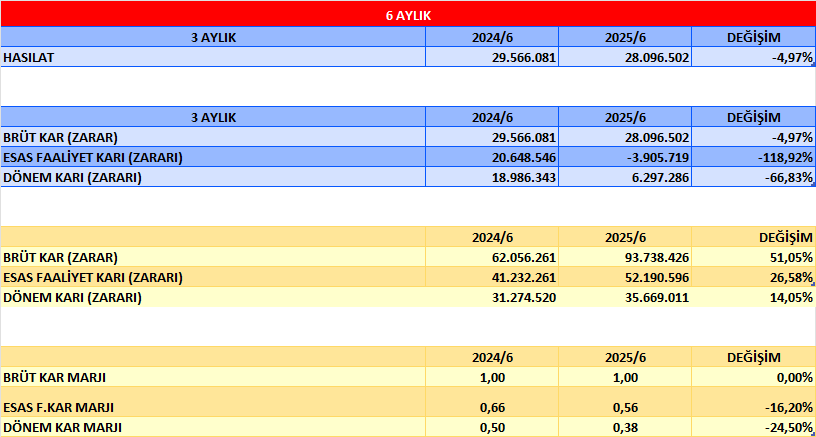 6 AYLIK

| 3 AYLIK | 2024/6 | 2025/6 | DEĞİŞİM |
|---|---|---|---|
| HASILAT | 29.566.081 | 28.096.502 | -4,97% |

| 3 AYLIK | 2024/6 | 2025/6 | DEĞİŞİM |
|---|---|---|---|
| BRÜT KAR (ZARAR) | 29.566.081 | 28.096.502 | -4,97% |
| ESAS FAALİYET KARI (ZARARI) | 20.648.546 | -3.905.719 | -118,92% |
| DÖNEM KARI (ZARARI) | 18.986.343 | 6.297.286 | -66,83% |

| | 2024/6 | 2025/6 | DEĞİŞİM |
|---|---|---|---|
| BRÜT KAR (ZARAR) | 62.056.261 | 93.738.426 | 51,05% |
| ESAS FAALİYET KARI (ZARARI) | 41.232.261 | 52.190.596 | 26,58% |
| DÖNEM KARI (ZARARI) | 31.274.520 | 35.669.011 | 14,05% |

| | 2024/6 | 2025/6 | DEĞİŞİM |
|---|---|---|---|
| BRÜT KAR MARJI | 1,00 | 1,00 | 0,00% |
| ESAS F.KAR MARJI | 0,66 | 0,56 | -16,20% |
| DÖNEM KAR MARJI | 0,50 | 0,38 | -24,50% |